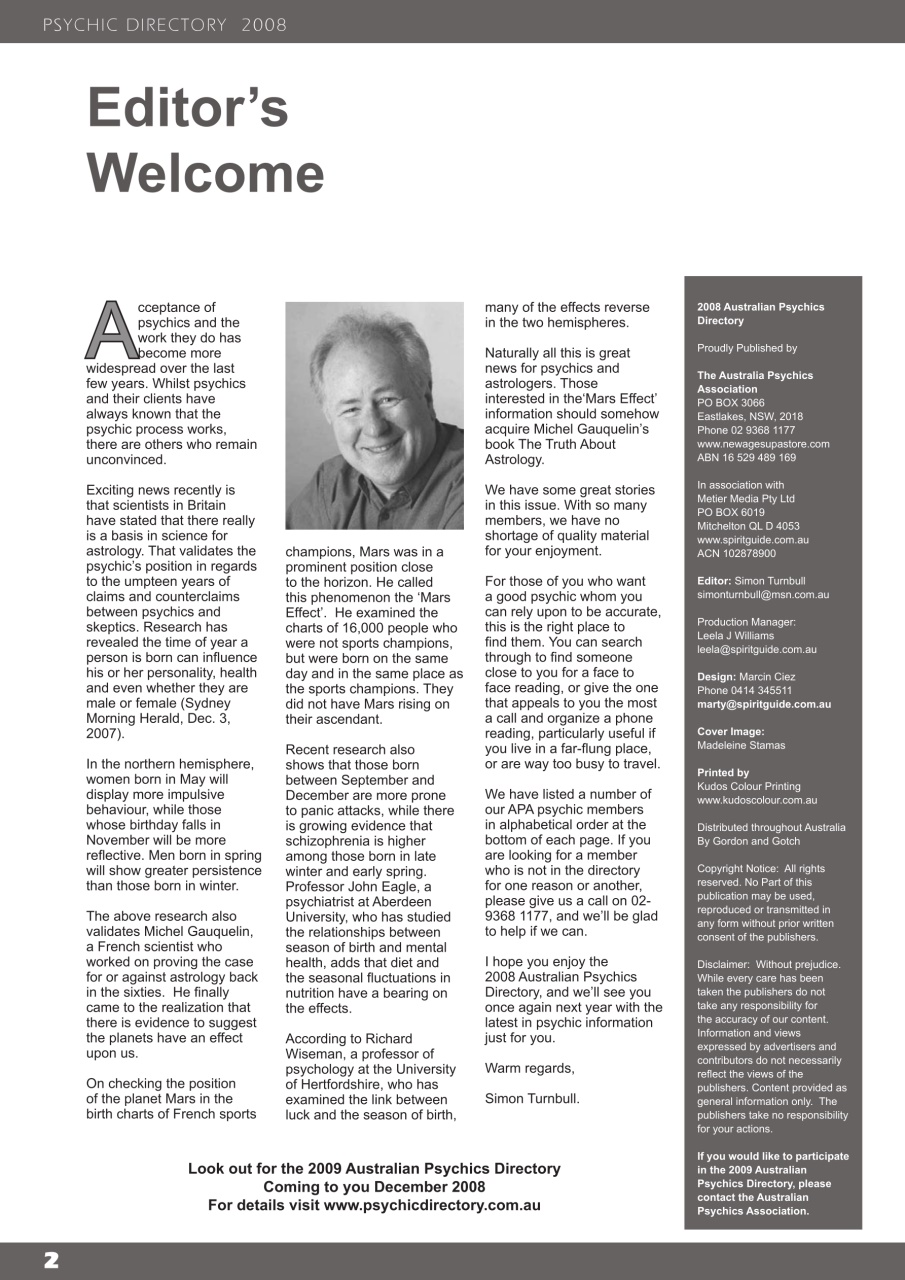 PSYCHIC DIRECTORY 2008

Editor's Welcome

Acceptance of psychics and the work they do has become more widespread over the last few years. Whilst psychics and their clients have always known that the psychic process works, there are others who remain unconvinced.

Exciting news recently is that scientists in Britain have stated that there really is a basis in science for astrology. That validates the psychic's position in regards to the umpteen years of claims and counterclaims between psychics and skeptics. Research has revealed the time of year a person is born can influence his or her personality, health and even whether they are male or female (Sydney Morning Herald, Dec. 3, 2007).

In the northern hemisphere, women born in May will display more impulsive behaviour, while those whose birthday falls in November will be more reflective. Men born in spring will show greater persistence than those born in winter.

The above research also validates Michel Gauquelin, a French scientist who worked on proving the case for or against astrology back in the sixties. He finally came to the realization that there is evidence to suggest the planets have an effect upon us.

On checking the position of the planet Mars in the birth charts of French sports champions, Mars was in a prominent position close to the horizon. He called this phenomenon the 'Mars Effect'. He examined the charts of 16,000 people who were not sports champions, but were born on the same day and in the same place as the sports champions. They did not have Mars rising on their ascendant.

Recent research also shows that those born between September and December are more prone to panic attacks, while there is growing evidence that schizophrenia is higher among those born in late winter and early spring. Professor John Eagle, a psychiatrist at Aberdeen University, who has studied the relationships between season of birth and mental health, adds that diet and the seasonal fluctuations in nutrition have a bearing on the effects.

According to Richard Wiseman, a professor of psychology at the University of Hertfordshire, who has examined the link between luck and the season of birth, many of the effects reverse in the two hemispheres.

Naturally all this is great news for psychics and astrologers. Those interested in the'Mars Effect' information should somehow acquire Michel Gauquelin's book The Truth About Astrology.

We have some great stories in this issue. With so many members, we have no shortage of quality material for your enjoyment.

For those of you who want a good psychic whom you can rely upon to be accurate, this is the right place to find them. You can search through to find someone close to you for a face to face reading, or give the one that appeals to you the most a call and organize a phone reading, particularly useful if you live in a far-flung place, or are way too busy to travel.

We have listed a number of our APA psychic members in alphabetical order at the bottom of each page. If you are looking for a member who is not in the directory for one reason or another, please give us a call on 02-9368 1177, and we'll be glad to help if we can.

I hope you enjoy the 2008 Australian Psychics Directory, and we'll see you once again next year with the latest in psychic information just for you.

Warm regards,

Simon Turnbull.

2008 Australian Psychics Directory

Proudly Published by

The Australia Psychics Association
PO BOX 3066
Eastlakes, NSW, 2018
Phone 02 9368 1177
www.newagesupastore.com
ABN 16 529 489 169

In association with
Metier Media Pty Ltd
PO BOX 6019
Mitchelton QL D 4053
www.spiritguide.com.au
ACN 102878900

Editor: Simon Turnbull
simonturnbull@msn.com.au

Production Manager:
Leela J Williams
leela@spiritguide.com.au

Design: Marcin Ciez
Phone 0414 345511
marty@spiritguide.com.au

Cover Image:
Madeleine Stamas

Printed by
Kudos Colour Printing
www.kudoscolour.com.au

Distributed throughout Australia By Gordon and Gotch

Copyright Notice: All rights reserved. No Part of this publication may be used, reproduced or transmitted in any form without prior written consent of the publishers.

Disclaimer: Without prejudice. While every care has been taken the publishers do not take any responsibility for the accuracy of our content. Information and views expressed by advertisers and contributors do not necessarily reflect the views of the publishers. Content provided as general information only. The publishers take no responsibility for your actions.

If you would like to participate in the 2009 Australian Psychics Directory, please contact the Australian Psychics Association.

Look out for the 2009 Australian Psychics Directory
Coming to you December 2008
For details visit www.psychicdirectory.com.au

2